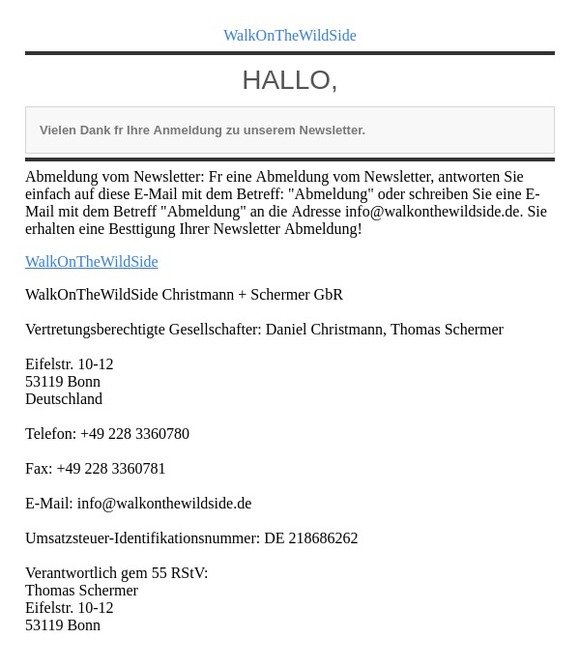 WalkOnTheWildSide

HALLO,

Vielen Dank fr Ihre Anmeldung zu unserem Newsletter.

Abmeldung vom Newsletter: Fr eine Abmeldung vom Newsletter, antworten Sie einfach auf diese E-Mail mit dem Betreff: "Abmeldung" oder schreiben Sie eine E-Mail mit dem Betreff "Abmeldung" an die Adresse info@walkonthewildside.de. Sie erhalten eine Besttigung Ihrer Newsletter Abmeldung!

WalkOnTheWildSide

WalkOnTheWildSide Christmann + Schermer GbR

Vertretungsberechtigte Gesellschafter: Daniel Christmann, Thomas Schermer

Eifelstr. 10-12
53119 Bonn
Deutschland

Telefon: +49 228 3360780

Fax: +49 228 3360781

E-Mail: info@walkonthewildside.de

Umsatzsteuer-Identifikationsnummer: DE 218686262

Verantwortlich gem 55 RStV:
Thomas Schermer
Eifelstr. 10-12
53119 Bonn